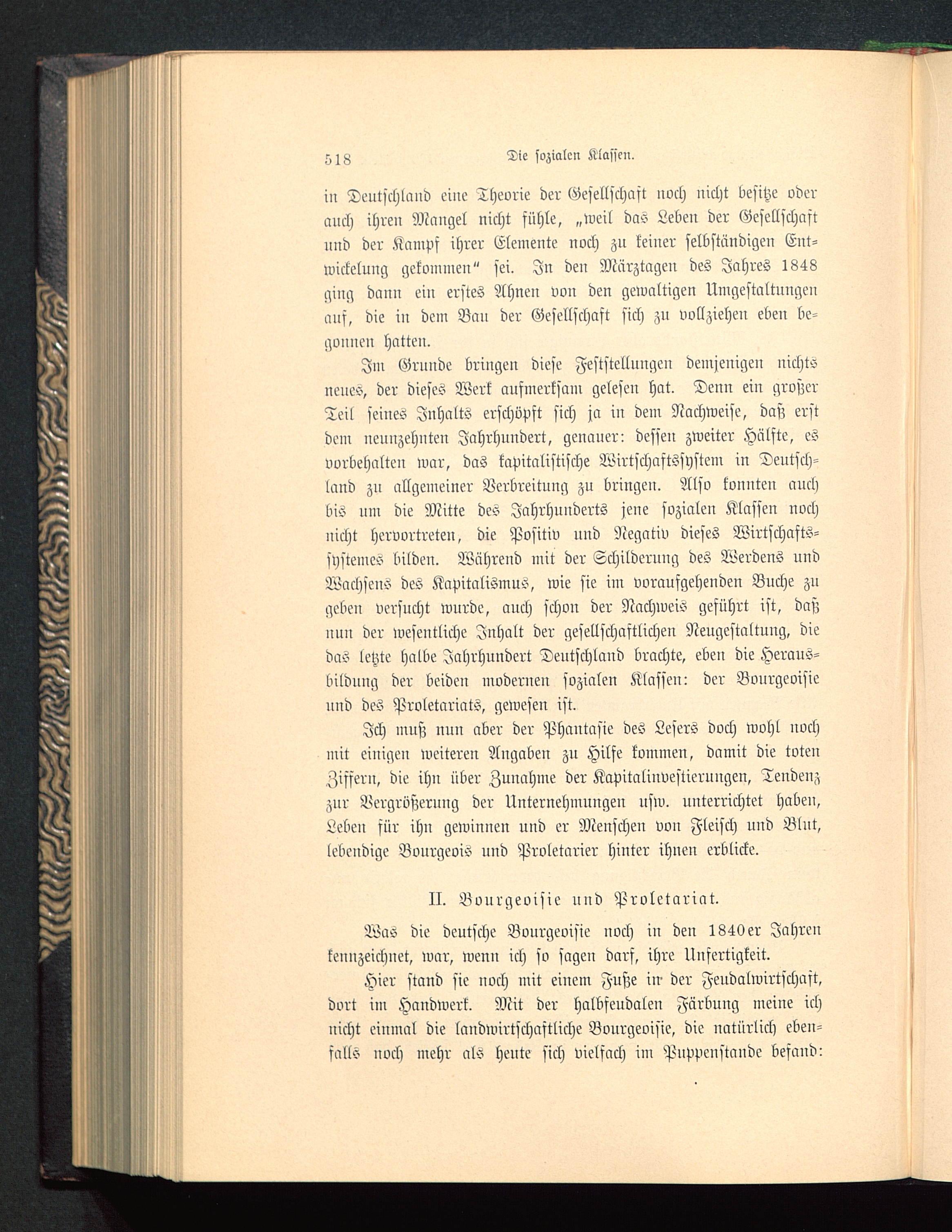 518 Die sozialen Klassen.

in Deutschland eine Theorie der Gesellschaft noch nicht besitze oder auch ihren Mangel nicht fühle, „weil das Leben der Gesellschaft und der Kampf ihrer Elemente noch zu keiner selbständigen Entwickelung gekommen“ sei. In den Märztagen des Jahres 1848 ging dann ein erstes Ahnen von den gewaltigen Umgestaltungen auf, die in dem Bau der Gesellschaft sich zu vollziehen eben begonnen hatten.

Im Grunde bringen diese Feststellungen demjenigen nichts neues, der dieses Werk aufmerksam gelesen hat. Denn ein großer Teil seines Inhalts erschöpft sich ja in dem Nachweise, daß erst dem neunzehnten Jahrhundert, genauer: dessen zweiter Hälfte, es vorbehalten war, das kapitalistische Wirtschaftssystem in Deutschland zu allgemeiner Verbreitung zu bringen. Also konnten auch bis um die Mitte des Jahrhunderts jene sozialen Klassen noch nicht hervortreten, die Positiv und Negativ dieses Wirtschaftssystemes bilden. Während mit der Schilderung des Werdens und Wachsens des Kapitalismus, wie sie im voraufgehenden Buche zu geben versucht wurde, auch schon der Nachweis geführt ist, daß nun der wesentliche Inhalt der gesellschaftlichen Neugestaltung, die das letzte halbe Jahrhundert Deutschland brachte, eben die Herausbildung der beiden modernen sozialen Klassen: der Bourgeoisie und des Proletariats, gewesen ist.

Ich muß nun aber der Phantasie des Lesers doch wohl noch mit einigen weiteren Angaben zu Hilfe kommen, damit die toten Ziffern, die ihn über Zunahme der Kapitalinvestierungen, Tendenz zur Vergrößerung der Unternehmungen usw. unterrichtet haben, Leben für ihn gewinnen und er Menschen von Fleisch und Blut, lebendige Bourgeois und Proletarier hinter ihnen erblicke.

II. Bourgeoisie und Proletariat.

Was die deutsche Bourgeoisie noch in den 1840er Jahren kennzeichnet, war, wenn ich so sagen darf, ihre Unfertigkeit.

Hier stand sie noch mit einem Fuße in der Feudalwirtschaft, dort im Handwerk. Mit der halbfeudalen Färbung meine ich nicht einmal die landwirtschaftliche Bourgeoisie, die natürlich ebenfalls noch mehr als heute sich vielfach im Puppenstande befand: